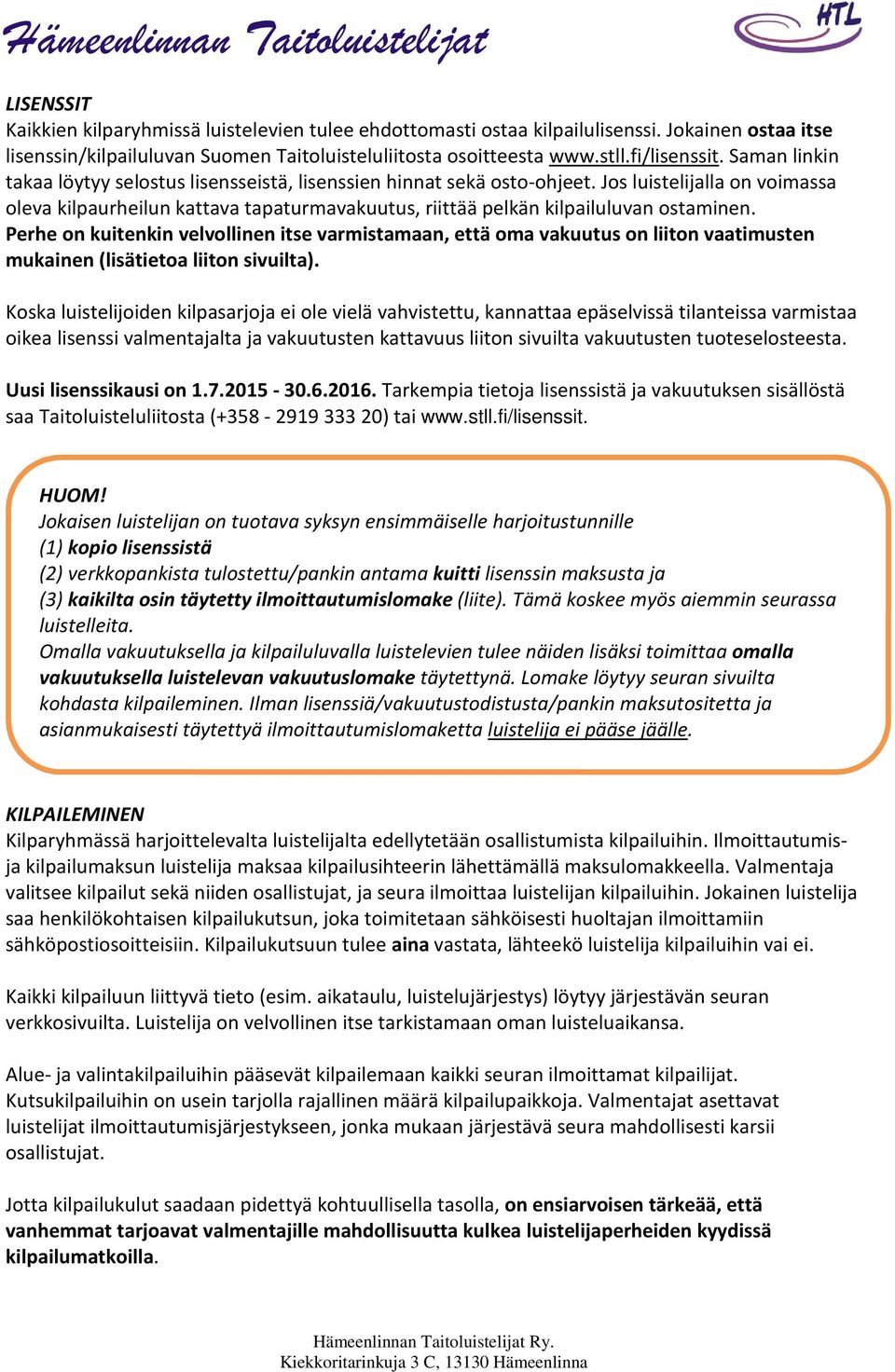 Hämeenlinnan Taitoluistelijat

HTL

LISENSSIT
Kaikkien kilparyhmissä luistelevien tulee ehdottomasti ostaa kilpailulisenssi. Jokainen ostaa itse lisenssin/kilpailuluvan Suomen Taitoluisteluliitosta osoitteesta www.stll.fi/lisenssit. Saman linkin takaa löytyy selostus lisensseistä, lisenssien hinnat sekä osto-ohjeet. Jos luistelijalla on voimassa oleva kilpaurheilun kattava tapaturmavakuutus, riittää pelkän kilpailuluvan ostaminen. Perhe on kuitenkin velvollinen itse varmistamaan, että oma vakuutus on liiton vaatimusten mukainen (lisätietoa liiton sivuilta).

Koska luistelijoiden kilpasarjoja ei ole vielä vahvistettu, kannattaa epäselvissä tilanteissa varmistaa oikea lisenssi valmentajalta ja vakuutusten kattavuus liiton sivuilta vakuutusten tuoteselosteesta.

Uusi lisenssikausi on 1.7.2015 - 30.6.2016. Tarkempia tietoja lisenssistä ja vakuutuksen sisällöstä saa Taitoluisteluliitosta (+358 - 2919 333 20) tai www.stll.fi/lisenssit.

HUOM!
Jokaisen luistelijan on tuotava syksyn ensimmäiselle harjoitustunnille
(1) kopio lisenssistä
(2) verkkopankista tulostettu/pankin antama kuitti lisenssin maksusta ja
(3) kaikilta osin täytetty ilmoittautumislomake (liite). Tämä koskee myös aiemmin seurassa luistelleita.
Omalla vakuutuksella ja kilpailuluvalla luistelevien tulee näiden lisäksi toimittaa omalla vakuutuksella luistelevan vakuutuslomake täytettynä. Lomake löytyy seuran sivuilta kohdasta kilpaileminen. Ilman lisenssiä/vakuutustodistusta/pankin maksutositetta ja asianmukaisesti täytettyä ilmoittautumislomaketta luistelija ei pääse jäälle.

KILPAILEMINEN
Kilparyhmässä harjoittelevalta luistelijalta edellytetään osallistumista kilpailuihin. Ilmoittautumis- ja kilpailumaksun luistelija maksaa kilpailusihteerin lähettämällä maksulomakkeella. Valmentaja valitsee kilpailut sekä niiden osallistujat, ja seura ilmoittaa luistelijan kilpailuihin. Jokainen luistelija saa henkilökohtaisen kilpailukutsun, joka toimitetaan sähköisesti huoltajan ilmoittamiin sähköpostiosoitteisiin. Kilpailukutsuun tulee aina vastata, lähteekö luistelija kilpailuihin vai ei.

Kaikki kilpailuun liittyvä tieto (esim. aikataulu, luistelujärjestys) löytyy järjestävän seuran verkkosivuilta. Luistelija on velvollinen itse tarkistamaan oman luisteluaikansa.

Alue- ja valintakilpailuihin pääsevät kilpailemaan kaikki seuran ilmoittamat kilpailijat. Kutsukilpailuihin on usein tarjolla rajallinen määrä kilpailupaikkoja. Valmentajat asettavat luistelijat ilmoittautumisjärjestykseen, jonka mukaan järjestävä seura mahdollisesti karsii osallistujat.

Jotta kilpailukulut saadaan pidettyä kohtuullisella tasolla, on ensiarvoisen tärkeää, että vanhemmat tarjoavat valmentajille mahdollisuutta kulkea luistelijaperheiden kyydissä kilpailumatkoilla.

Hämeenlinnan Taitoluistelijat Ry.
Kiekkoritarinkuja 3 C, 13130 Hämeenlinna